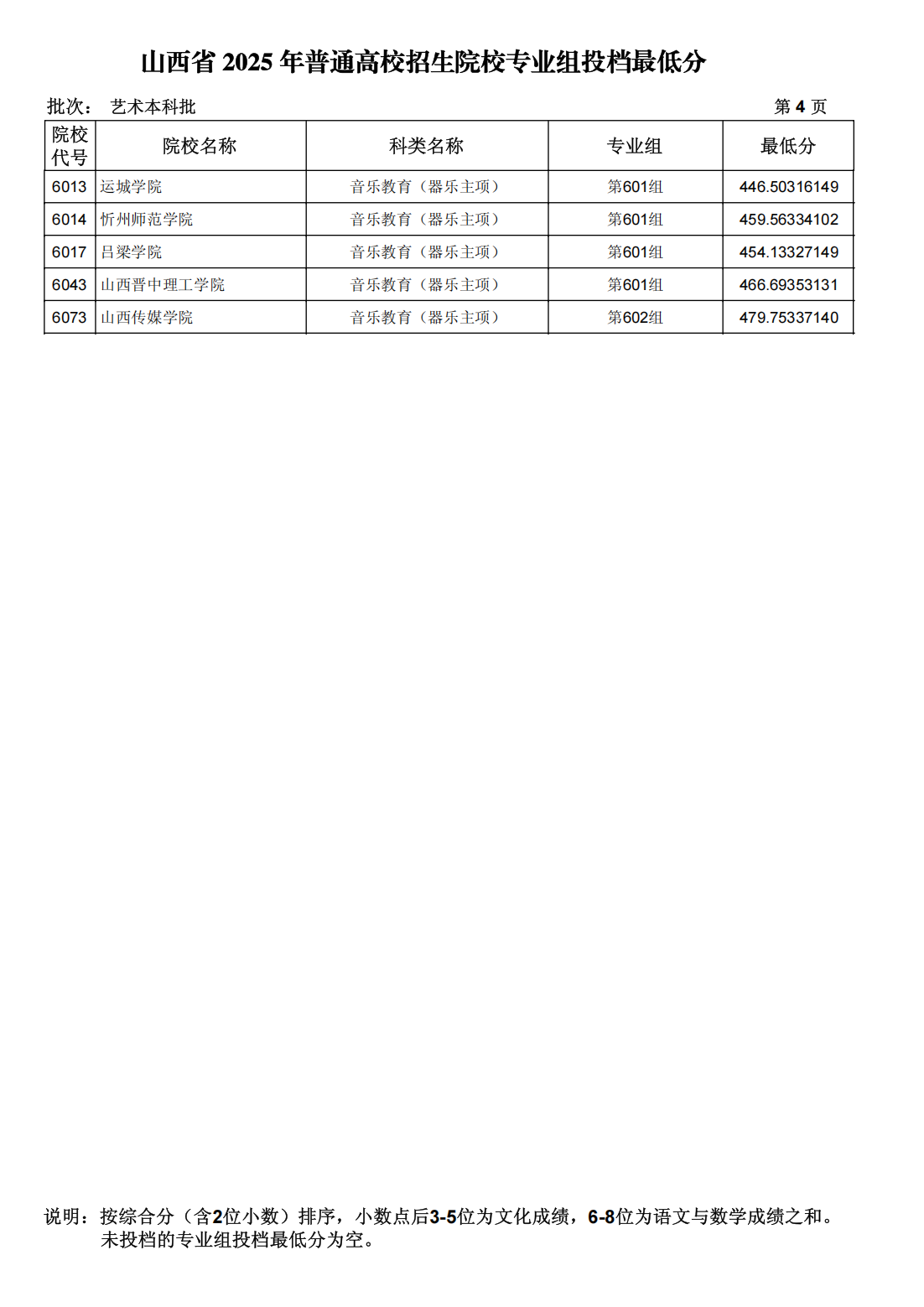 山西省 2025 年普通高校招生院校专业组投档最低分

批次： 艺术本科批 第 4 页

| 院校代号 | 院校名称 | 科类名称 | 专业组 | 最低分 |
|---|---|---|---|---|
| 6013 | 运城学院 | 音乐教育（器乐主项） | 第601组 | 446.50316149 |
| 6014 | 忻州师范学院 | 音乐教育（器乐主项） | 第601组 | 459.56334102 |
| 6017 | 吕梁学院 | 音乐教育（器乐主项） | 第601组 | 454.13327149 |
| 6043 | 山西晋中理工学院 | 音乐教育（器乐主项） | 第601组 | 466.69353131 |
| 6073 | 山西传媒学院 | 音乐教育（器乐主项） | 第602组 | 479.75337140 |

说明：按综合分（含2位小数）排序，小数点后3-5位为文化成绩，6-8位为语文与数学成绩之和。未投档的专业组投档最低分为空。